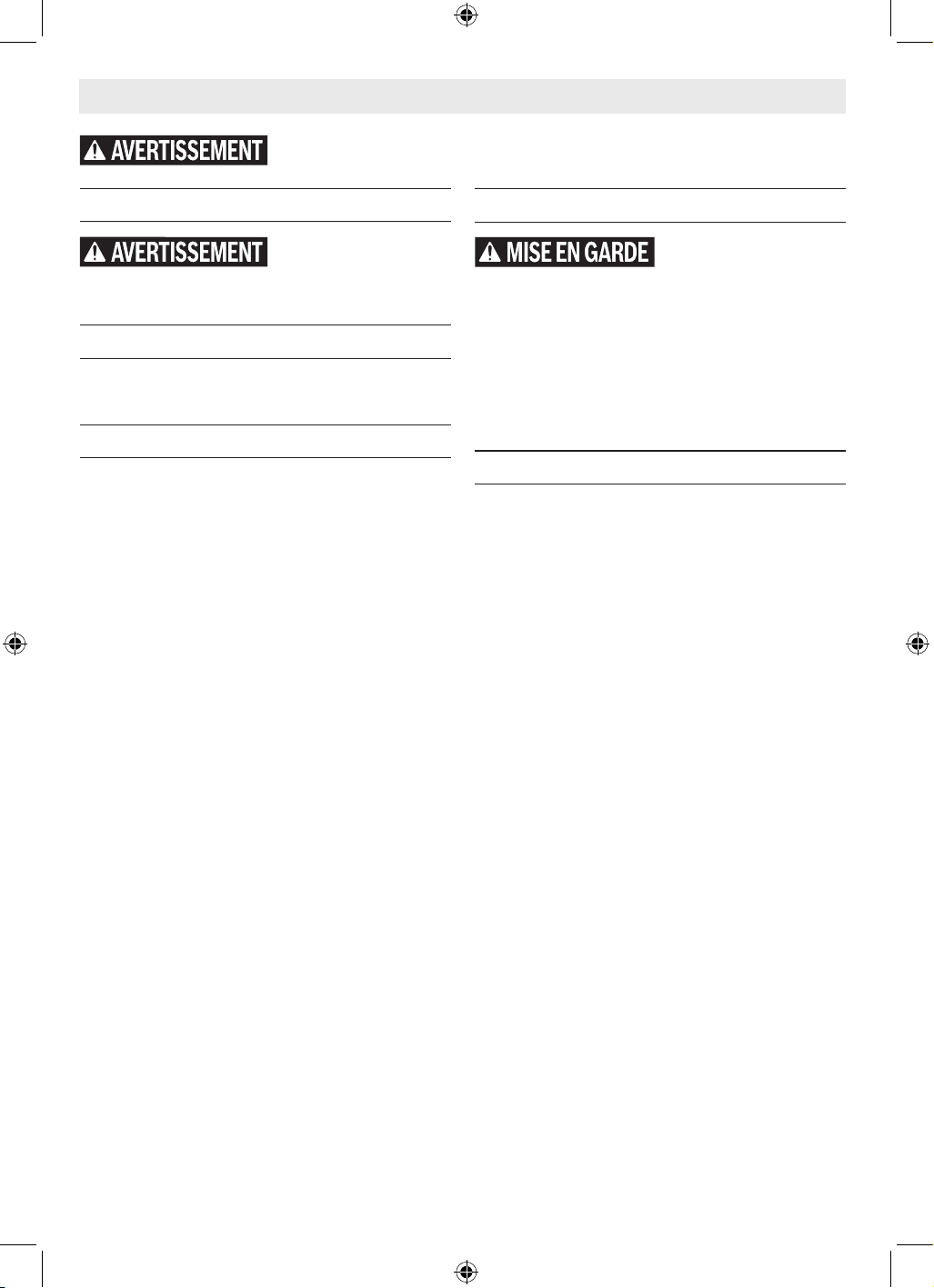 AVERTISSEMENT

AVERTISSEMENT

MISE EN GARDE